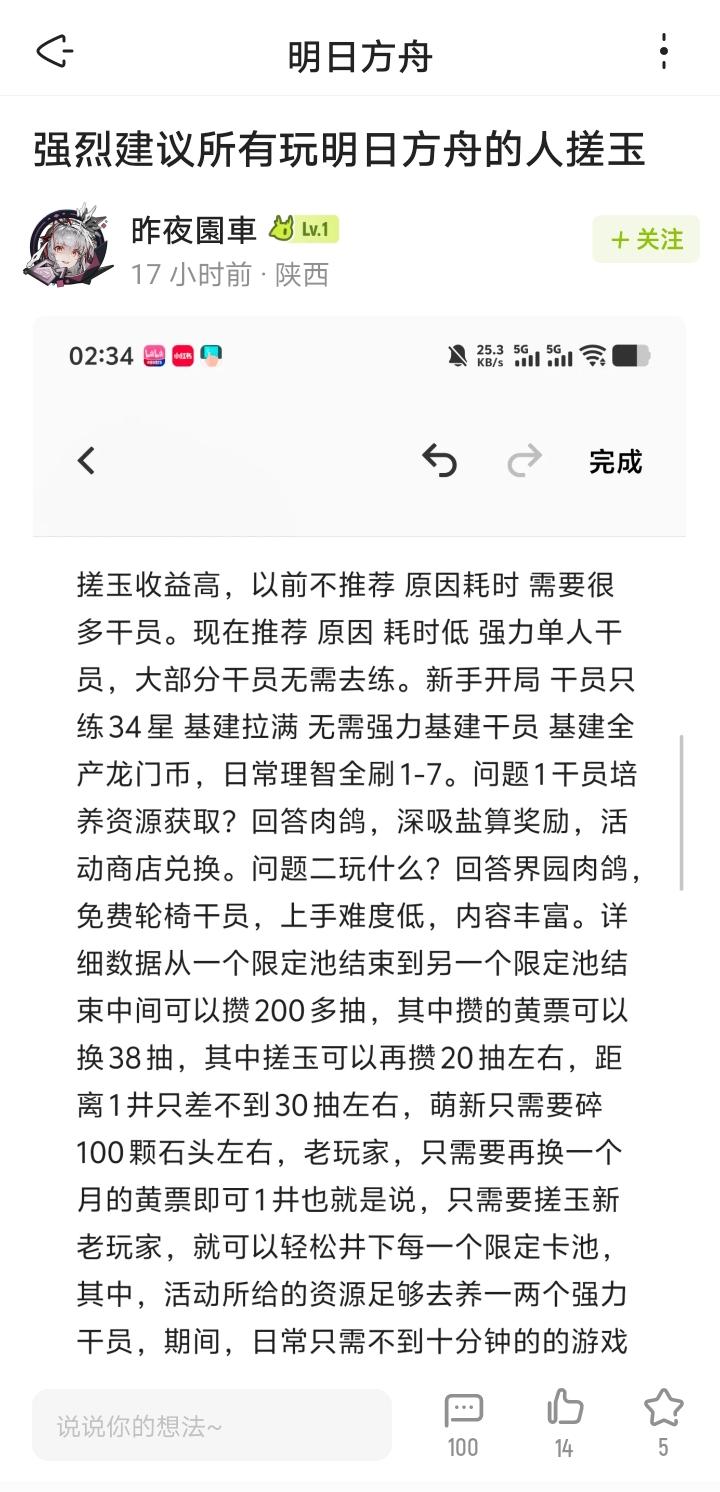 明日方舟

强烈建议所有玩明日方舟的人搓玉

昨夜園車 Lv.1
17 小时前 · 陕西

+ 关注

02:34

25.3 KB/s 5G 5G

完成

搓玉收益高，以前不推荐 原因耗时 需要很多干员。现在推荐 原因 耗时低 强力单人干员，大部分干员无需去练。新手开局 干员只练34星 基建拉满 无需强力基建干员 基建全产龙门币，日常理智全刷1-7。问题1干员培养资源获取？回答肉鸽，深吸盐算奖励，活动商店兑换。问题二玩什么？回答界园肉鸽，免费轮椅干员，上手难度低，内容丰富。详细数据从一个限定池结束到另一个限定池结束中间可以攒200多抽，其中攒的黄票可以换38抽，其中搓玉可以再攒20抽左右，距离1井只差不到30抽左右，萌新只需要碎100颗石头左右，老玩家，只需要再换一个月的黄票即可1井也就是说，只需要搓玉新老玩家，就可以轻松井下每一个限定卡池，其中，活动所给的资源足够去养一两个强力干员，期间，日常只需不到十分钟的的游戏

说说你的想法~

100 14 5